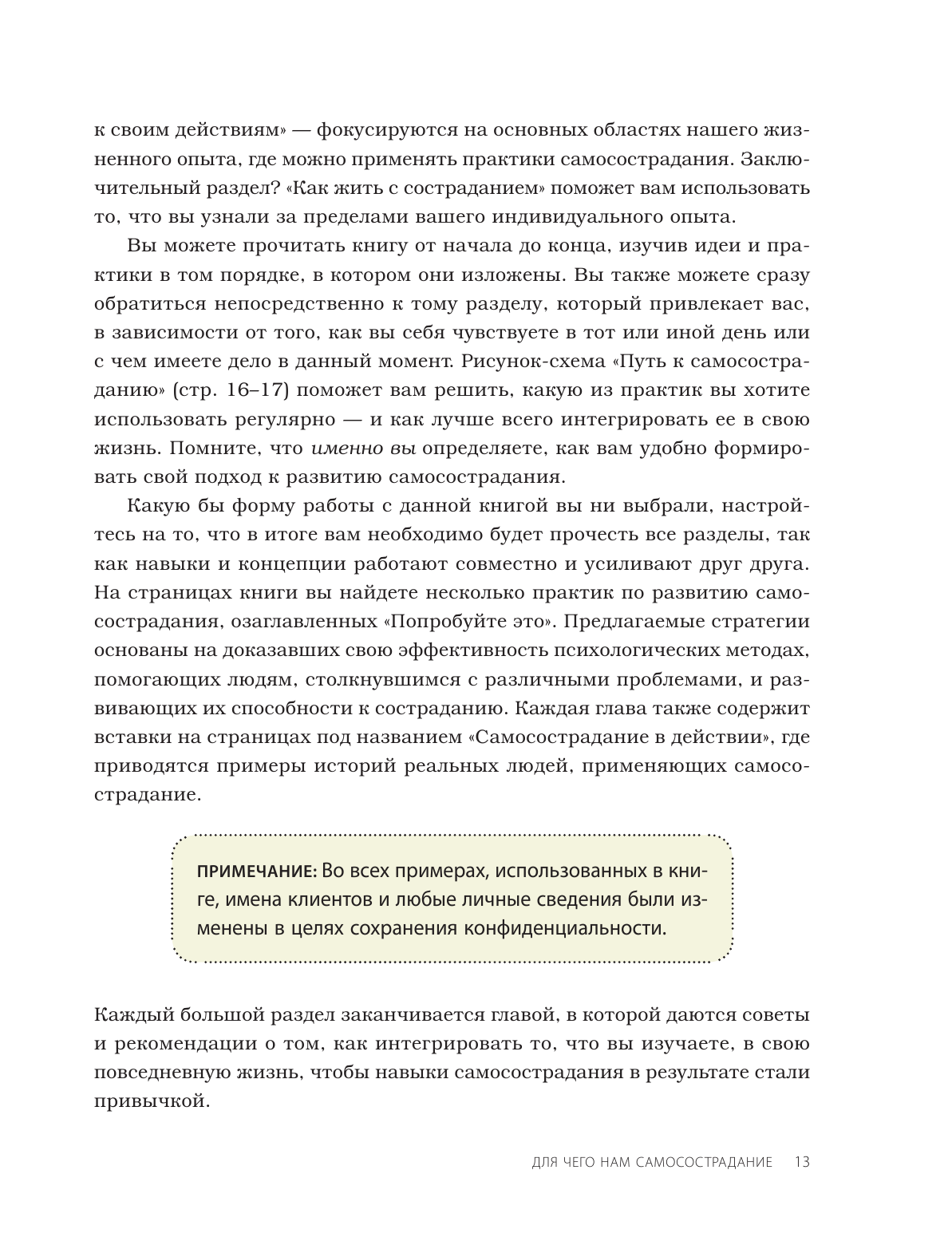 к своим действиям» — фокусируются на основных областях нашего жизненного опыта, где можно применять практики самосострадания. Заключительный раздел? «Как жить с состраданием» поможет вам использовать то, что вы узнали за пределами вашего индивидуального опыта.

Вы можете прочитать книгу от начала до конца, изучив идеи и практики в том порядке, в котором они изложены. Вы также можете сразу обратиться непосредственно к тому разделу, который привлекает вас, в зависимости от того, как вы себя чувствуете в тот или иной день или с чем имеете дело в данный момент. Рисунок-схема «Путь к самосостраданию» (стр. 16–17) поможет вам решить, какую из практик вы хотите использовать регулярно — и как лучше всего интегрировать ее в свою жизнь. Помните, что именно вы определяете, как вам удобно формировать свой подход к развитию самосострадания.

Какую бы форму работы с данной книгой вы ни выбрали, настройтесь на то, что в итоге вам необходимо будет прочесть все разделы, так как навыки и концепции работают совместно и усиливают друг друга. На страницах книги вы найдете несколько практик по развитию самосострадания, озаглавленных «Попробуйте это». Предлагаемые стратегии основаны на доказавших свою эффективность психологических методах, помогающих людям, столкнувшимся с различными проблемами, и развивающих их способности к состраданию. Каждая глава также содержит вставки на страницах под названием «Самосострадание в действии», где приводятся примеры историй реальных людей, применяющих самосострадание.

ПРИМЕЧАНИЕ: Во всех примерах, использованных в книге, имена клиентов и любые личные сведения были изменены в целях сохранения конфиденциальности.

Каждый большой раздел заканчивается главой, в которой даются советы и рекомендации о том, как интегрировать то, что вы изучаете, в свою повседневную жизнь, чтобы навыки самосострадания в результате стали привычкой.

ДЛЯ ЧЕГО НАМ САМОСОСТРАДАНИЕ 13